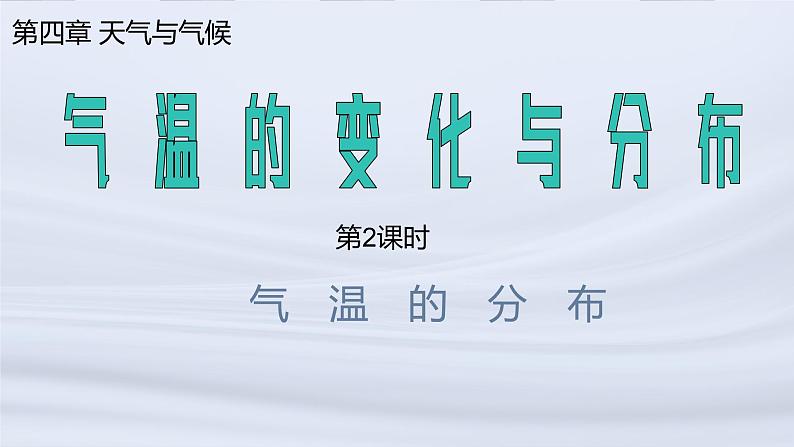 第四章 天气与气候

气温的变化与分布

第2课时

气温的分布